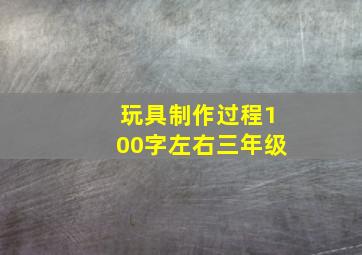 玩具制作过程100字左右三年级